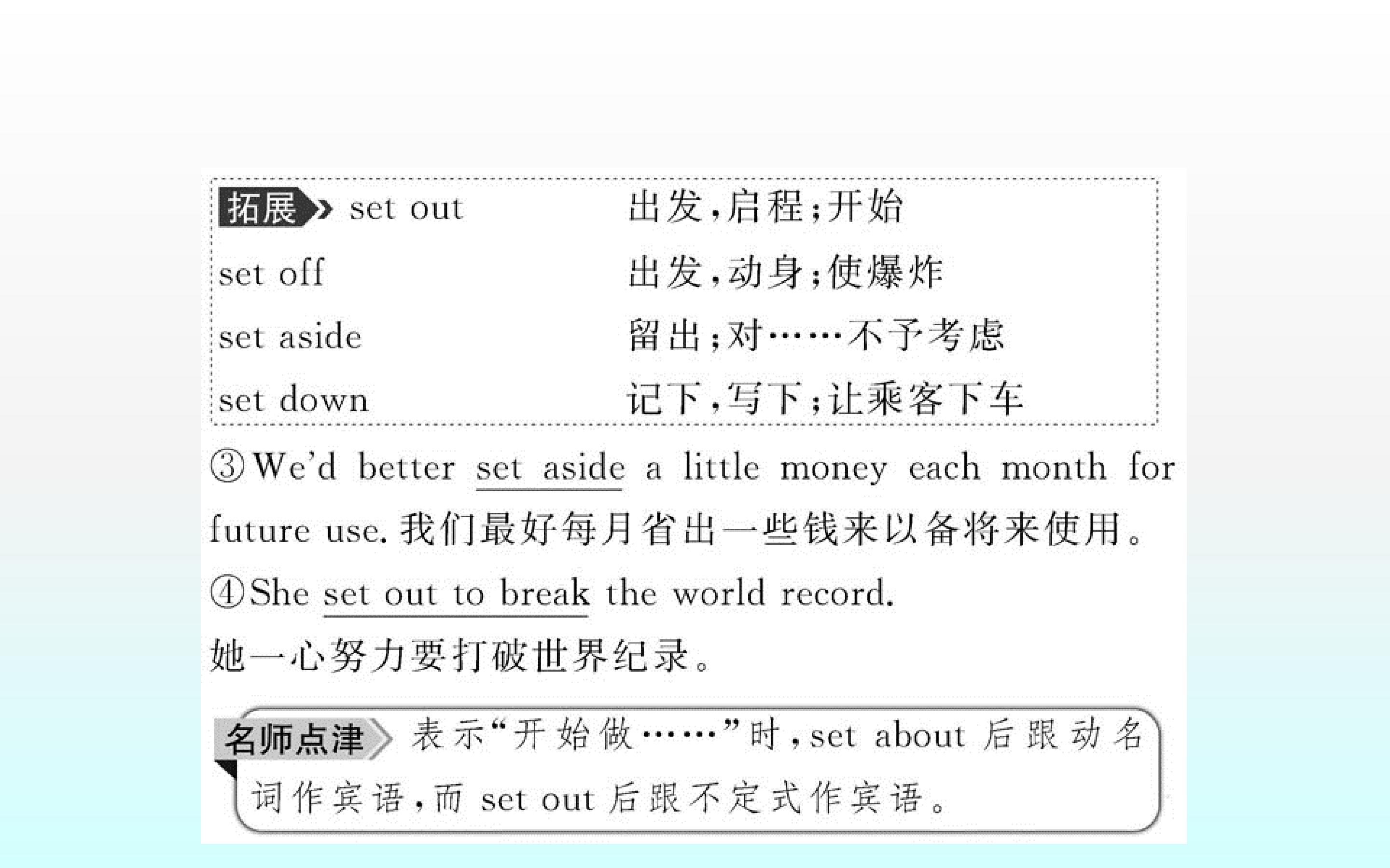 拓展 set out 出发,启程;开始

set off 出发,动身;使爆炸

set aside 留出;对……不予考虑

set down 记下,写下;让乘客下车

③We'd better set aside a little money each month for future use.我们最好每月省出一些钱来以备将来使用。

④She set out to break the world record.

她一心努力要打破世界纪录。

名师点津 表示“开始做……”时,set about后跟动名词作宾语,而set out后跟不定式作宾语。